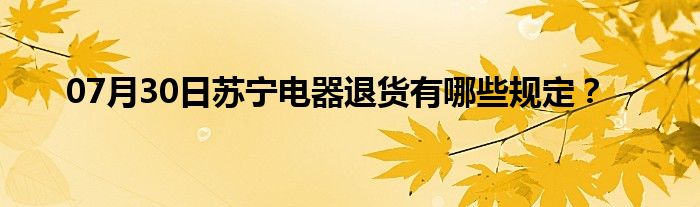 07月30日苏宁电器退货有哪些规定？